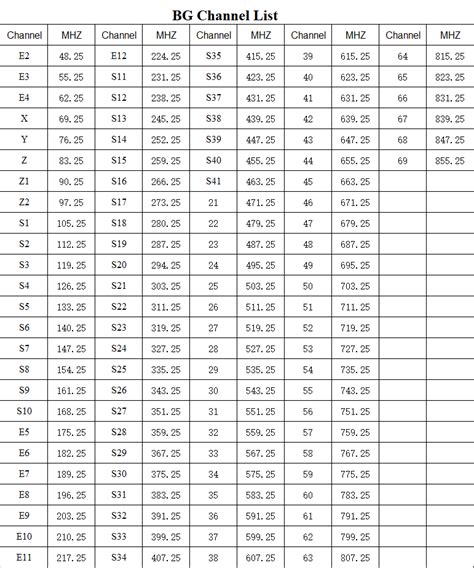 BG Channel List

| Channel | MHZ | Channel | MHZ | Channel | MHZ | Channel | MHZ | Channel | MHZ |
|---|---|---|---|---|---|---|---|---|---|
| E2 | 48.25 | E12 | 224.25 | S35 | 415.25 | 39 | 615.25 | 64 | 815.25 |
| E3 | 55.25 | S11 | 231.25 | S36 | 423.25 | 40 | 623.25 | 65 | 823.25 |
| E4 | 62.25 | S12 | 238.25 | S37 | 431.25 | 41 | 631.25 | 66 | 831.25 |
| X | 69.25 | S13 | 245.25 | S38 | 439.25 | 42 | 639.25 | 67 | 839.25 |
| Y | 76.25 | S14 | 252.25 | S39 | 447.25 | 43 | 647.25 | 68 | 847.25 |
| Z | 83.25 | S15 | 259.25 | S40 | 455.25 | 44 | 655.25 | 69 | 855.25 |
| Z1 | 90.25 | S16 | 266.25 | S41 | 463.25 | 45 | 663.25 | | |
| Z2 | 97.25 | S17 | 273.25 | 21 | 471.25 | 46 | 671.25 | | |
| S1 | 105.25 | S18 | 280.25 | 22 | 479.25 | 47 | 679.25 | | |
| S2 | 112.25 | S19 | 287.25 | 23 | 487.25 | 48 | 687.25 | | |
| S3 | 119.25 | S20 | 294.25 | 24 | 495.25 | 49 | 695.25 | | |
| S4 | 126.25 | S21 | 303.25 | 25 | 503.25 | 50 | 703.25 | | |
| S5 | 133.25 | S22 | 311.25 | 26 | 511.25 | 51 | 711.25 | | |
| S6 | 140.25 | S23 | 319.25 | 27 | 519.25 | 52 | 719.25 | | |
| S7 | 147.25 | S24 | 327.25 | 28 | 527.25 | 53 | 727.25 | | |
| S8 | 154.25 | S25 | 335.25 | 29 | 535.25 | 54 | 735.25 | | |
| S9 | 161.25 | S26 | 343.25 | 30 | 543.25 | 55 | 743.25 | | |
| S10 | 168.25 | S27 | 351.25 | 31 | 551.25 | 56 | 751.25 | | |
| E5 | 175.25 | S28 | 359.25 | 32 | 559.25 | 57 | 759.25 | | |
| E6 | 182.25 | S29 | 367.25 | 33 | 567.25 | 58 | 767.25 | | |
| E7 | 189.25 | S30 | 375.25 | 34 | 575.25 | 59 | 775.25 | | |
| E8 | 196.25 | S31 | 383.25 | 35 | 583.25 | 60 | 783.25 | | |
| E9 | 203.25 | S32 | 391.25 | 36 | 591.25 | 61 | 791.25 | | |
| E10 | 210.25 | S33 | 399.25 | 37 | 599.25 | 62 | 799.25 | | |
| E11 | 217.25 | S34 | 407.25 | 38 | 607.25 | 63 | 807.25 | | |